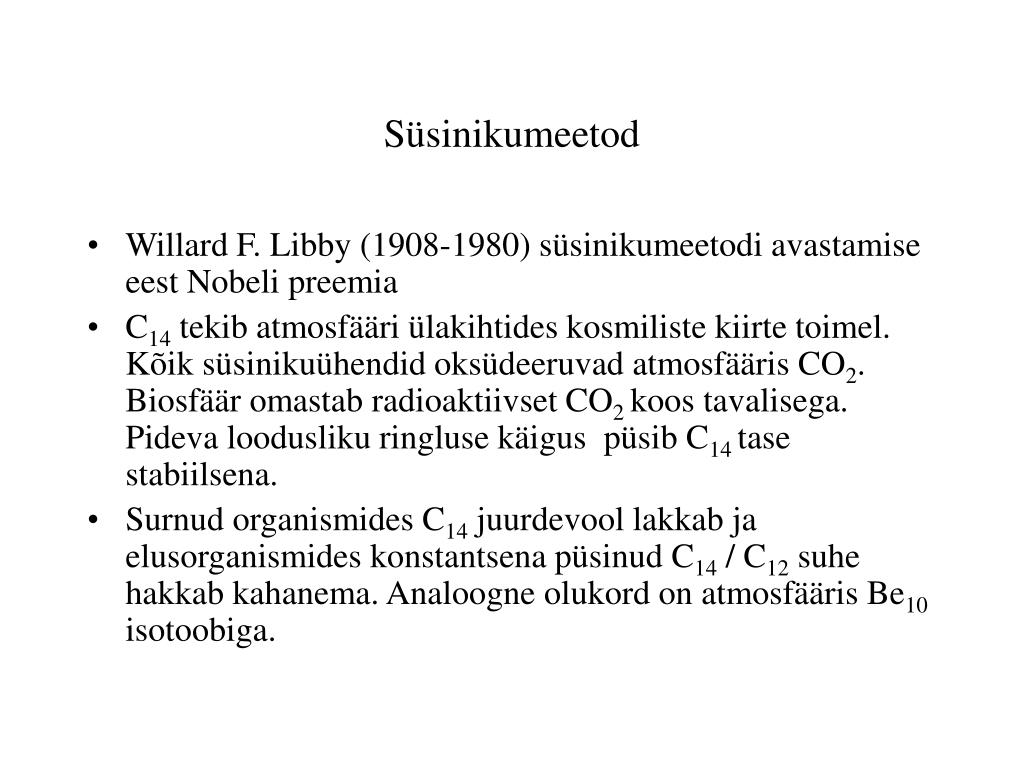 Süsinikumeetod

• Willard F. Libby (1908-1980) süsinikumeetodi avastamise eest Nobeli preemia
• $C_{14}$ tekib atmosfääri ülakihtides kosmiliste kiirte toimel. Kõik süsinikuühendid oksüdeeruvad atmosfääris $CO_2$. Biosfäär omastab radioaktiivset $CO_2$ koos tavalisega. Pideva loodusliku ringluse käigus püsib $C_{14}$ tase stabiilsena.
• Surnud organismides $C_{14}$ juurdevool lakkab ja elusorganismides konstantsena püsinud $C_{14}$ / $C_{12}$ suhe hakkab kahanema. Analoogne olukord on atmosfääris $Be_{10}$ isotoobiga.